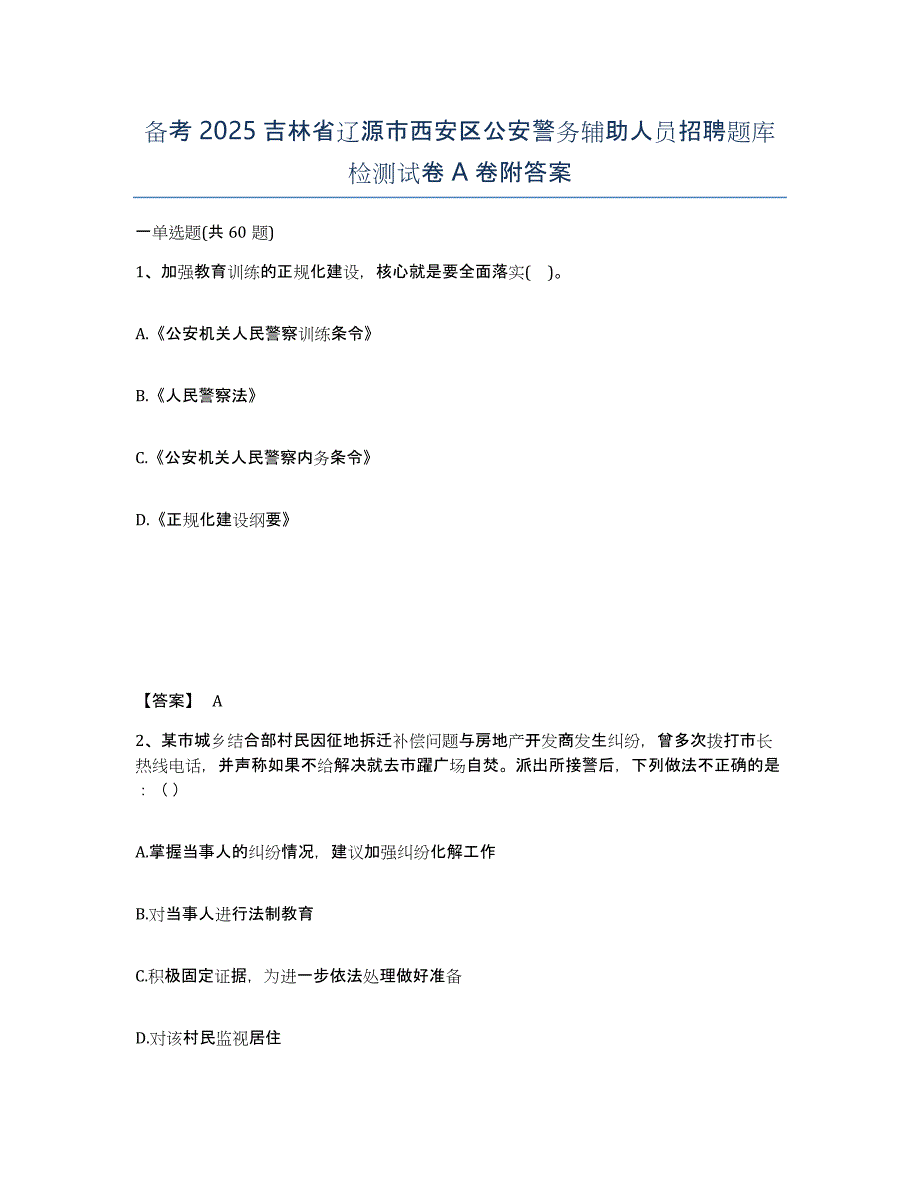 备考 2025 吉林省辽源市西安区公安警务辅助人员招聘题库检测试卷 A 卷附答案

一单选题(共 60 题)

1、加强教育训练的正规化建设，核心就是要全面落实(    )。

A.《公安机关人民警察训练条令》

B.《人民警察法》

C.《公安机关人民警察内务条令》

D.《正规化建设纲要》

【答案】 A

2、某市城乡结合部村民因征地拆迁补偿问题与房地产开发商发生纠纷，曾多次拨打市长热线电话，并声称如果不给解决就去市躍广场自焚。派出所接警后，下列做法不正确的是：（）

A.掌握当事人的纠纷情况，建议加强纠纷化解工作

B.对当事人进行法制教育

C.积极固定证据，为进一步依法处理做好准备

D.对该村民监视居住